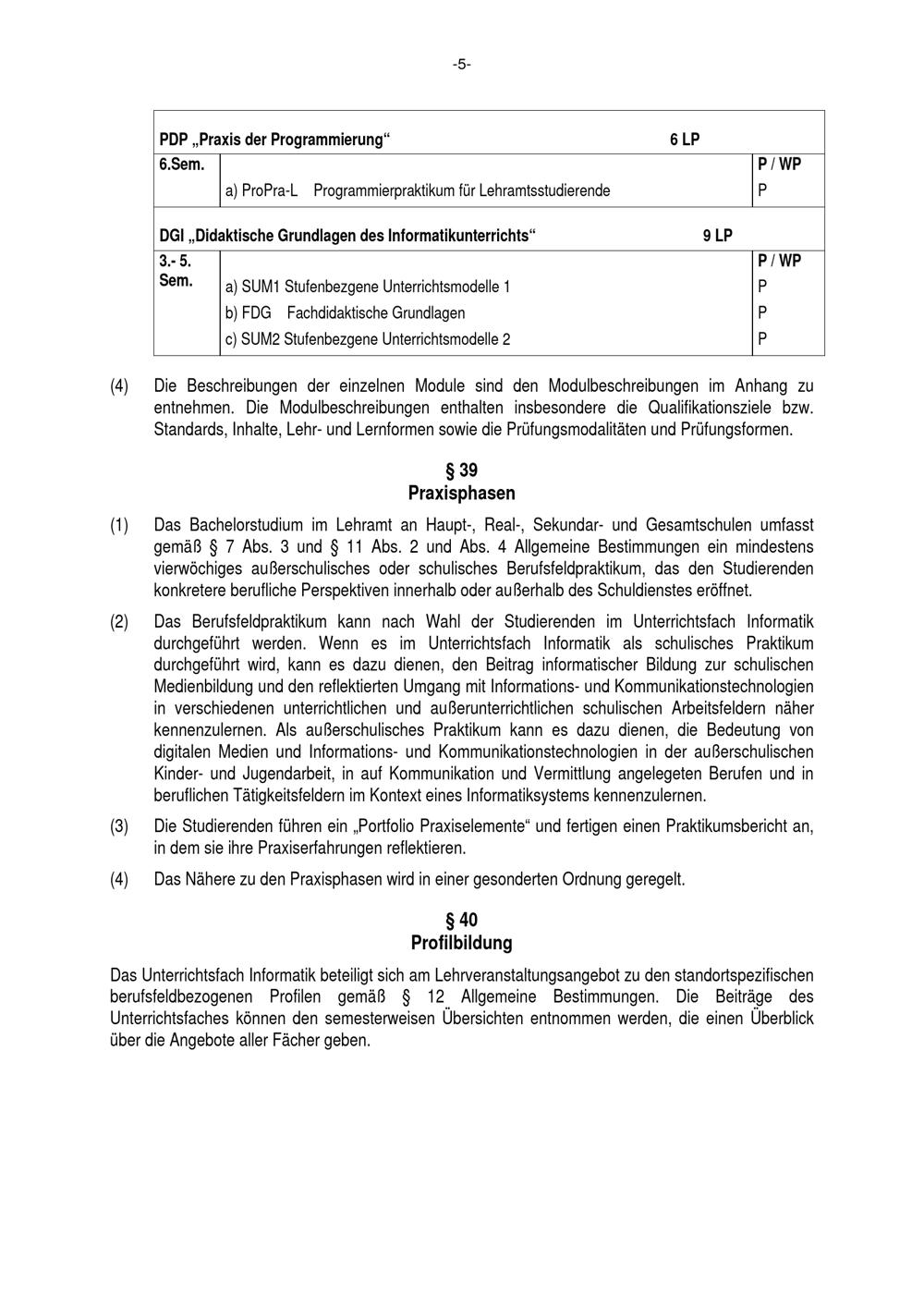 -5-

| PDP „Praxis der Programmierung“ 6 LP | | |
|---|---|---|
| 6.Sem. | | P / WP |
| | a) ProPra-L Programmierpraktikum für Lehramtsstudierende | P |
| DGI „Didaktische Grundlagen des Informatikunterrichts“ 9 LP | | |
| 3.- 5. Sem. | | P / WP |
| | a) SUM1 Stufenbezgene Unterrichtsmodelle 1 | P |
| | b) FDG Fachdidaktische Grundlagen | P |
| | c) SUM2 Stufenbezgene Unterrichtsmodelle 2 | P |

(4) Die Beschreibungen der einzelnen Module sind den Modulbeschreibungen im Anhang zu entnehmen. Die Modulbeschreibungen enthalten insbesondere die Qualifikationsziele bzw. Standards, Inhalte, Lehr- und Lernformen sowie die Prüfungsmodalitäten und Prüfungsformen.

§ 39
Praxisphasen

(1) Das Bachelorstudium im Lehramt an Haupt-, Real-, Sekundar- und Gesamtschulen umfasst gemäß § 7 Abs. 3 und § 11 Abs. 2 und Abs. 4 Allgemeine Bestimmungen ein mindestens vierwöchiges außerschulisches oder schulisches Berufsfeldpraktikum, das den Studierenden konkretere berufliche Perspektiven innerhalb oder außerhalb des Schuldienstes eröffnet.

(2) Das Berufsfeldpraktikum kann nach Wahl der Studierenden im Unterrichtsfach Informatik durchgeführt werden. Wenn es im Unterrichtsfach Informatik als schulisches Praktikum durchgeführt wird, kann es dazu dienen, den Beitrag informatischer Bildung zur schulischen Medienbildung und den reflektierten Umgang mit Informations- und Kommunikationstechnologien in verschiedenen unterrichtlichen und außerunterrichtlichen schulischen Arbeitsfeldern näher kennenzulernen. Als außerschulisches Praktikum kann es dazu dienen, die Bedeutung von digitalen Medien und Informations- und Kommunikationstechnologien in der außerschulischen Kinder- und Jugendarbeit, in auf Kommunikation und Vermittlung angelegeten Berufen und in beruflichen Tätigkeitsfeldern im Kontext eines Informatiksystems kennenzulernen.

(3) Die Studierenden führen ein „Portfolio Praxiselemente“ und fertigen einen Praktikumsbericht an, in dem sie ihre Praxiserfahrungen reflektieren.

(4) Das Nähere zu den Praxisphasen wird in einer gesonderten Ordnung geregelt.

§ 40
Profilbildung

Das Unterrichtsfach Informatik beteiligt sich am Lehrveranstaltungsangebot zu den standortspezifischen berufsfeldbezogenen Profilen gemäß § 12 Allgemeine Bestimmungen. Die Beiträge des Unterrichtsfaches können den semesterweisen Übersichten entnommen werden, die einen Überblick über die Angebote aller Fächer geben.